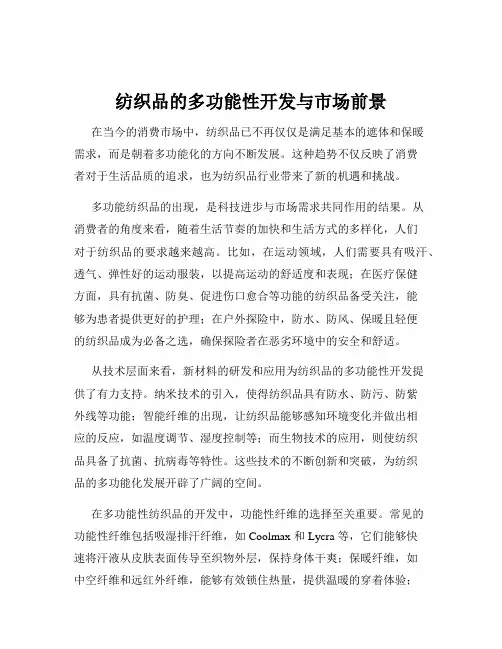 纺织品的多功能性开发与市场前景

在当今的消费市场中，纺织品已不再仅仅是满足基本的遮体和保暖需求，而是朝着多功能化的方向不断发展。这种趋势不仅反映了消费者对于生活品质的追求，也为纺织品行业带来了新的机遇和挑战。

多功能纺织品的出现，是科技进步与市场需求共同作用的结果。从消费者的角度来看，随着生活节奏的加快和生活方式的多样化，人们对于纺织品的要求越来越高。比如，在运动领域，人们需要具有吸汗、透气、弹性好的运动服装，以提高运动的舒适度和表现；在医疗保健方面，具有抗菌、防臭、促进伤口愈合等功能的纺织品备受关注，能够为患者提供更好的护理；在户外探险中，防水、防风、保暖且轻便的纺织品成为必备之选，确保探险者在恶劣环境中的安全和舒适。

从技术层面来看，新材料的研发和应用为纺织品的多功能性开发提供了有力支持。纳米技术的引入，使得纺织品具有防水、防污、防紫外线等功能；智能纤维的出现，让纺织品能够感知环境变化并做出相应的反应，如温度调节、湿度控制等；而生物技术的应用，则使纺织品具备了抗菌、抗病毒等特性。这些技术的不断创新和突破，为纺织品的多功能化发展开辟了广阔的空间。

在多功能性纺织品的开发中，功能性纤维的选择至关重要。常见的功能性纤维包括吸湿排汗纤维，如 Coolmax 和 Lycra 等，它们能够快速将汗液从皮肤表面传导至织物外层，保持身体干爽；保暖纤维，如中空纤维和远红外纤维，能够有效锁住热量，提供温暖的穿着体验；